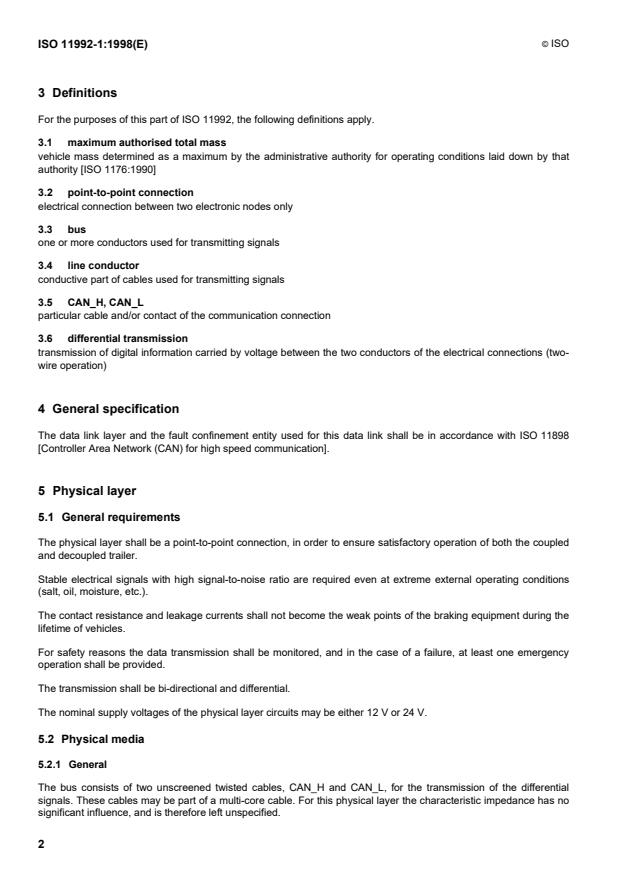 ISO 11992-1:1998(E)

© ISO

3 Definitions

For the purposes of this part of ISO 11992, the following definitions apply.

3.1 maximum authorised total mass
vehicle mass determined as a maximum by the administrative authority for operating conditions laid down by that authority [ISO 1176:1990]

3.2 point-to-point connection
electrical connection between two electronic nodes only

3.3 bus
one or more conductors used for transmitting signals

3.4 line conductor
conductive part of cables used for transmitting signals

3.5 CAN_H, CAN_L
particular cable and/or contact of the communication connection

3.6 differential transmission
transmission of digital information carried by voltage between the two conductors of the electrical connections (two-wire operation)

4 General specification

The data link layer and the fault confinement entity used for this data link shall be in accordance with ISO 11898 [Controller Area Network (CAN) for high speed communication].

5 Physical layer

5.1 General requirements

The physical layer shall be a point-to-point connection, in order to ensure satisfactory operation of both the coupled and decoupled trailer.

Stable electrical signals with high signal-to-noise ratio are required even at extreme external operating conditions (salt, oil, moisture, etc.).

The contact resistance and leakage currents shall not become the weak points of the braking equipment during the lifetime of vehicles.

For safety reasons the data transmission shall be monitored, and in the case of a failure, at least one emergency operation shall be provided.

The transmission shall be bi-directional and differential.

The nominal supply voltages of the physical layer circuits may be either 12 V or 24 V.

5.2 Physical media

5.2.1 General

The bus consists of two unscreened twisted cables, CAN_H and CAN_L, for the transmission of the differential signals. These cables may be part of a multi-core cable. For this physical layer the characteristic impedance has no significant influence, and is therefore left unspecified.

2